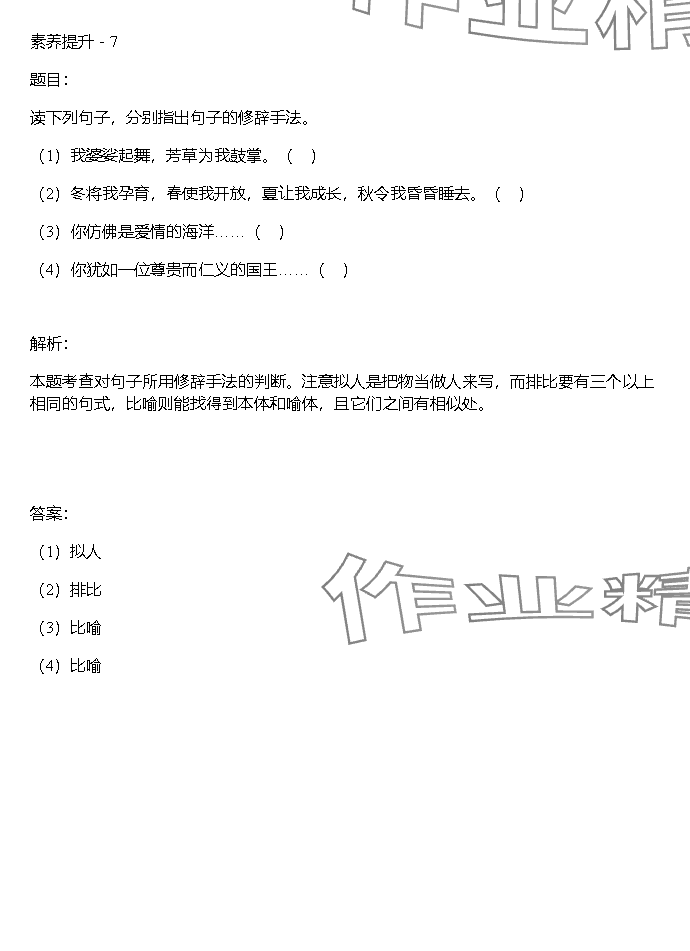 作业精

素养提升 - 7

题目:

读下列句子，分别指出句子的修辞手法。

（1）我婆娑起舞，芳草为我鼓掌。（　）

（2）冬将我孕育，春使我开放，夏让我成长，秋令我昏昏睡去。（　）

（3）你仿佛是爱情的海洋……（　）

（4）你犹如一位尊贵而仁义的国王……（　）

解析:

本题考查对句子所用修辞手法的判断。注意拟人是把物当做人来写，而排比要有三个以上相同的句式，比喻则能找得到本体和喻体，且它们之间有相似处。

答案:

（1）拟人

（2）排比

（3）比喻

（4）比喻

作业精